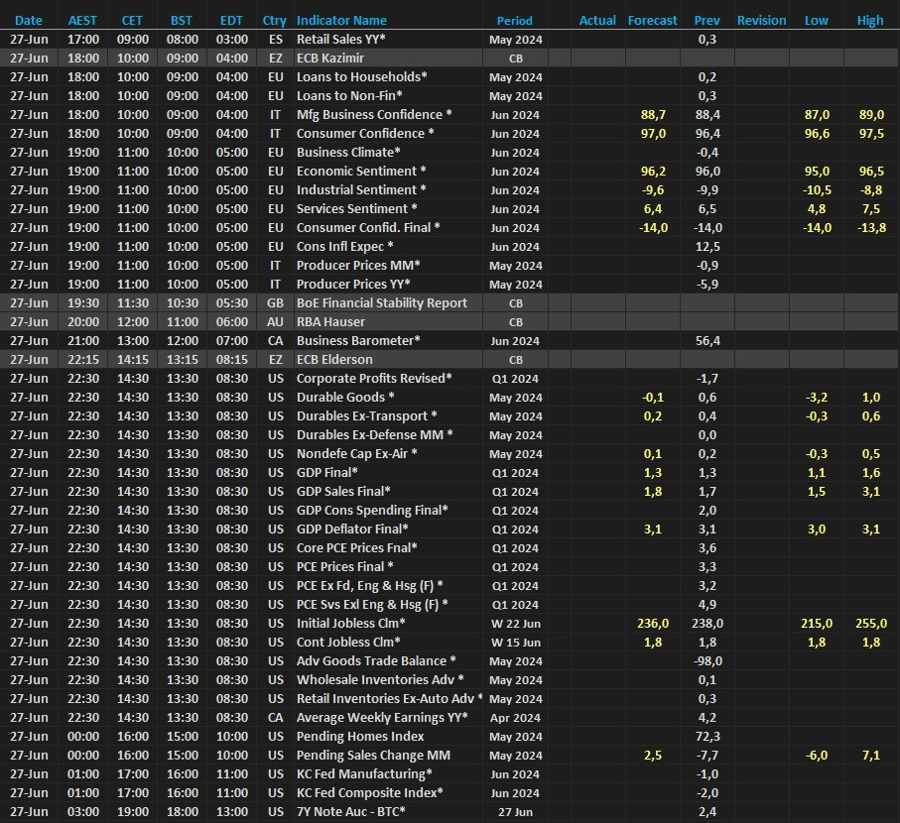 | Date | AEST | CET | BST | EDT | Ctry | Indicator Name | Period | Actual | Forecast | Prev | Revision | Low | High |
|---|---|---|---|---|---|---|---|---|---|---|---|---|---|
| 27-Jun | 17:00 | 09:00 | 08:00 | 03:00 | ES | Retail Sales YY* | May 2024 | | | 0,3 | | | |
| 27-Jun | 18:00 | 10:00 | 09:00 | 04:00 | EZ | ECB Kazimir | CB | | | | | | |
| 27-Jun | 18:00 | 10:00 | 09:00 | 04:00 | EU | Loans to Households* | May 2024 | | | 0,2 | | | |
| 27-Jun | 18:00 | 10:00 | 09:00 | 04:00 | EU | Loans to Non-Fin* | May 2024 | | | 0,3 | | | |
| 27-Jun | 18:00 | 10:00 | 09:00 | 04:00 | IT | Mfg Business Confidence * | Jun 2024 | | 88,7 | 88,4 | | 87,0 | 89,0 |
| 27-Jun | 18:00 | 10:00 | 09:00 | 04:00 | IT | Consumer Confidence * | Jun 2024 | | 97,0 | 96,4 | | 96,6 | 97,5 |
| 27-Jun | 19:00 | 11:00 | 10:00 | 05:00 | EU | Business Climate* | Jun 2024 | | | -0,4 | | | |
| 27-Jun | 19:00 | 11:00 | 10:00 | 05:00 | EU | Economic Sentiment * | Jun 2024 | | 96,2 | 96,0 | | 95,0 | 96,5 |
| 27-Jun | 19:00 | 11:00 | 10:00 | 05:00 | EU | Industrial Sentiment * | Jun 2024 | | -9,6 | -9,9 | | -10,5 | -8,8 |
| 27-Jun | 19:00 | 11:00 | 10:00 | 05:00 | EU | Services Sentiment * | Jun 2024 | | 6,4 | 6,5 | | 4,8 | 7,5 |
| 27-Jun | 19:00 | 11:00 | 10:00 | 05:00 | EU | Consumer Confid. Final * | Jun 2024 | | -14,0 | -14,0 | | -14,0 | -13,8 |
| 27-Jun | 19:00 | 11:00 | 10:00 | 05:00 | EU | Cons Infl Expec * | Jun 2024 | | | 12,5 | | | |
| 27-Jun | 19:00 | 11:00 | 10:00 | 05:00 | IT | Producer Prices MM* | May 2024 | | | -0,9 | | | |
| 27-Jun | 19:00 | 11:00 | 10:00 | 05:00 | IT | Producer Prices YY* | May 2024 | | | -5,9 | | | |
| 27-Jun | 19:30 | 11:30 | 10:30 | 05:30 | GB | BoE Financial Stability Report | CB | | | | | | |
| 27-Jun | 20:00 | 12:00 | 11:00 | 06:00 | AU | RBA Hauser | CB | | | | | | |
| 27-Jun | 21:00 | 13:00 | 12:00 | 07:00 | CA | Business Barometer* | Jun 2024 | | | 56,4 | | | |
| 27-Jun | 22:15 | 14:15 | 13:15 | 08:15 | EZ | ECB Elderson | CB | | | | | | |
| 27-Jun | 22:30 | 14:30 | 13:30 | 08:30 | US | Corporate Profits Revised* | Q1 2024 | | | -1,7 | | | |
| 27-Jun | 22:30 | 14:30 | 13:30 | 08:30 | US | Durable Goods * | May 2024 | | -0,1 | 0,6 | | -3,2 | 1,0 |
| 27-Jun | 22:30 | 14:30 | 13:30 | 08:30 | US | Durables Ex-Transport * | May 2024 | | 0,2 | 0,4 | | -0,3 | 0,6 |
| 27-Jun | 22:30 | 14:30 | 13:30 | 08:30 | US | Durables Ex-Defense MM * | May 2024 | | | 0,0 | | | |
| 27-Jun | 22:30 | 14:30 | 13:30 | 08:30 | US | Nondefe Cap Ex-Air * | May 2024 | | 0,1 | 0,2 | | -0,3 | 0,5 |
| 27-Jun | 22:30 | 14:30 | 13:30 | 08:30 | US | GDP Final* | Q1 2024 | | 1,3 | 1,3 | | 1,1 | 1,6 |
| 27-Jun | 22:30 | 14:30 | 13:30 | 08:30 | US | GDP Sales Final* | Q1 2024 | | 1,8 | 1,7 | | 1,5 | 3,1 |
| 27-Jun | 22:30 | 14:30 | 13:30 | 08:30 | US | GDP Cons Spending Final* | Q1 2024 | | | 2,0 | | | |
| 27-Jun | 22:30 | 14:30 | 13:30 | 08:30 | US | GDP Deflator Final* | Q1 2024 | | 3,1 | 3,1 | | 3,0 | 3,1 |
| 27-Jun | 22:30 | 14:30 | 13:30 | 08:30 | US | Core PCE Prices Fnal* | Q1 2024 | | | 3,6 | | | |
| 27-Jun | 22:30 | 14:30 | 13:30 | 08:30 | US | PCE Prices Final * | Q1 2024 | | | 3,3 | | | |
| 27-Jun | 22:30 | 14:30 | 13:30 | 08:30 | US | PCE Ex Fd, Eng & Hsg (F) * | Q1 2024 | | | 3,2 | | | |
| 27-Jun | 22:30 | 14:30 | 13:30 | 08:30 | US | PCE Svs Exl Eng & Hsg (F) * | Q1 2024 | | | 4,9 | | | |
| 27-Jun | 22:30 | 14:30 | 13:30 | 08:30 | US | Initial Jobless Clm* | W 22 Jun | | 236,0 | 238,0 | | 215,0 | 255,0 |
| 27-Jun | 22:30 | 14:30 | 13:30 | 08:30 | US | Cont Jobless Clm* | W 15 Jun | | 1,8 | 1,8 | | 1,8 | 1,8 |
| 27-Jun | 22:30 | 14:30 | 13:30 | 08:30 | US | Adv Goods Trade Balance * | May 2024 | | | -98,0 | | | |
| 27-Jun | 22:30 | 14:30 | 13:30 | 08:30 | US | Wholesale Inventories Adv * | May 2024 | | | 0,1 | | | |
| 27-Jun | 22:30 | 14:30 | 13:30 | 08:30 | US | Retail Inventories Ex-Auto Adv * | May 2024 | | | 0,3 | | | |
| 27-Jun | 22:30 | 14:30 | 13:30 | 08:30 | CA | Average Weekly Earnings YY* | Apr 2024 | | | 4,2 | | | |
| 27-Jun | 00:00 | 16:00 | 15:00 | 10:00 | US | Pending Homes Index | May 2024 | | | 72,3 | | | |
| 27-Jun | 00:00 | 16:00 | 15:00 | 10:00 | US | Pending Sales Change MM | May 2024 | | 2,5 | -7,7 | | -6,0 | 7,1 |
| 27-Jun | 01:00 | 17:00 | 16:00 | 11:00 | US | KC Fed Manufacturing* | Jun 2024 | | | -1,0 | | | |
| 27-Jun | 01:00 | 17:00 | 16:00 | 11:00 | US | KC Fed Composite Index* | Jun 2024 | | | -2,0 | | | |
| 27-Jun | 03:00 | 19:00 | 18:00 | 13:00 | US | 7Y Note Auc - BTC* | 27 Jun | | | 2,4 | | | |